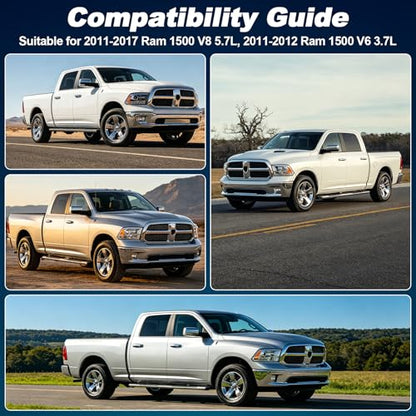 Compatibility Guide
Suitable for 2011-2017 Ram 1500 V8 5.7L, 2011-2012 Ram 1500 V6 3.7L